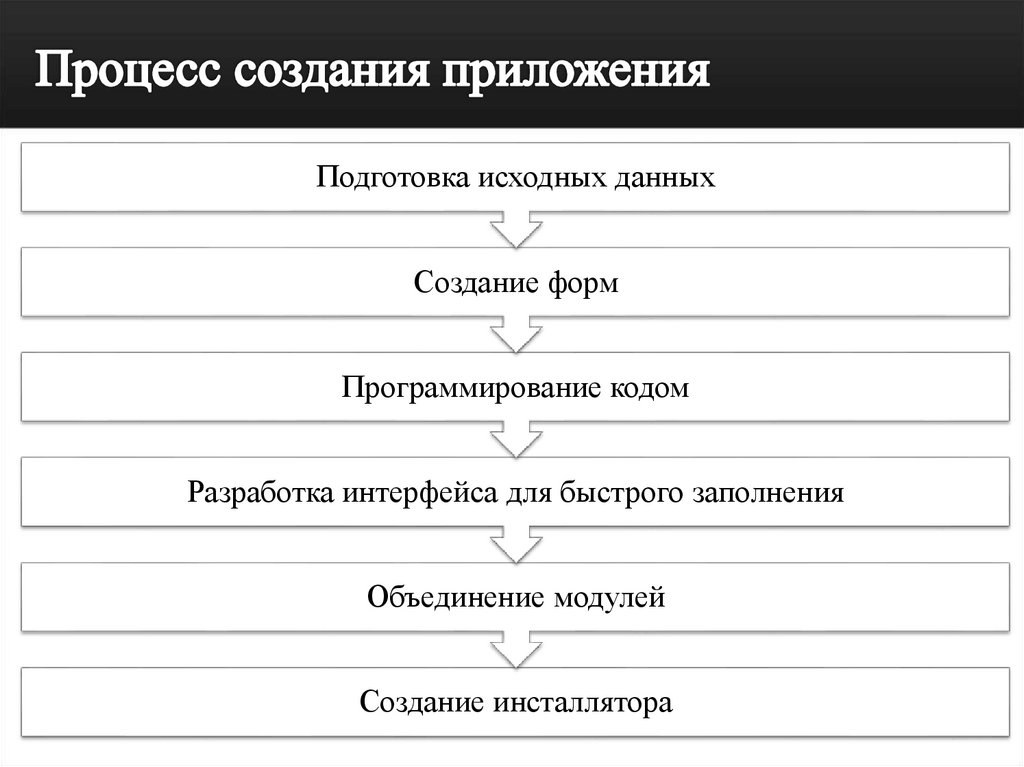 Процесс создания приложения

Подготовка исходных данных

Создание форм

Программирование кодом

Разработка интерфейса для быстрого заполнения

Объединение модулей

Создание инсталлятора